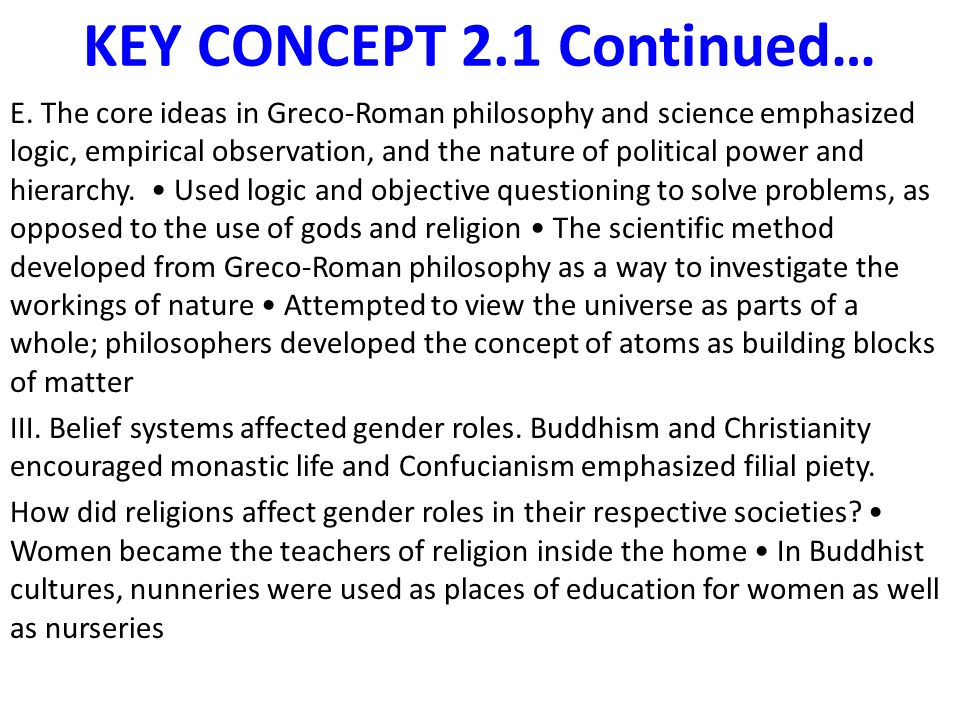 KEY CONCEPT 2.1 Continued…

E. The core ideas in Greco-Roman philosophy and science emphasized logic, empirical observation, and the nature of political power and hierarchy. • Used logic and objective questioning to solve problems, as opposed to the use of gods and religion • The scientific method developed from Greco-Roman philosophy as a way to investigate the workings of nature • Attempted to view the universe as parts of a whole; philosophers developed the concept of atoms as building blocks of matter

III. Belief systems affected gender roles. Buddhism and Christianity encouraged monastic life and Confucianism emphasized filial piety.

How did religions affect gender roles in their respective societies? • Women became the teachers of religion inside the home • In Buddhist cultures, nunneries were used as places of education for women as well as nurseries